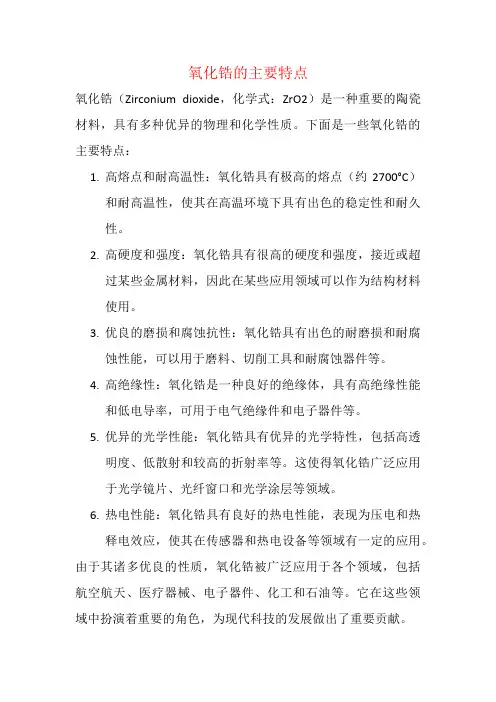 氧化锆的主要特点

氧化锆（Zirconium dioxide，化学式：ZrO2）是一种重要的陶瓷材料，具有多种优异的物理和化学性质。下面是一些氧化锆的主要特点：

1. 高熔点和耐高温性：氧化锆具有极高的熔点（约 2700°C）和耐高温性，使其在高温环境下具有出色的稳定性和耐久性。
2. 高硬度和强度：氧化锆具有很高的硬度和强度，接近或超过某些金属材料，因此在某些应用领域可以作为结构材料使用。
3. 优良的磨损和腐蚀抗性：氧化锆具有出色的耐磨损和耐腐蚀性能，可以用于磨料、切削工具和耐腐蚀器件等。
4. 高绝缘性：氧化锆是一种良好的绝缘体，具有高绝缘性能和低电导率，可用于电气绝缘件和电子器件等。
5. 优异的光学性能：氧化锆具有优异的光学特性，包括高透明度、低散射和较高的折射率等。这使得氧化锆广泛应用于光学镜片、光纤窗口和光学涂层等领域。
6. 热电性能：氧化锆具有良好的热电性能，表现为压电和热释电效应，使其在传感器和热电设备等领域有一定的应用。

由于其诸多优良的性质，氧化锆被广泛应用于各个领域，包括航空航天、医疗器械、电子器件、化工和石油等。它在这些领域中扮演着重要的角色，为现代科技的发展做出了重要贡献。